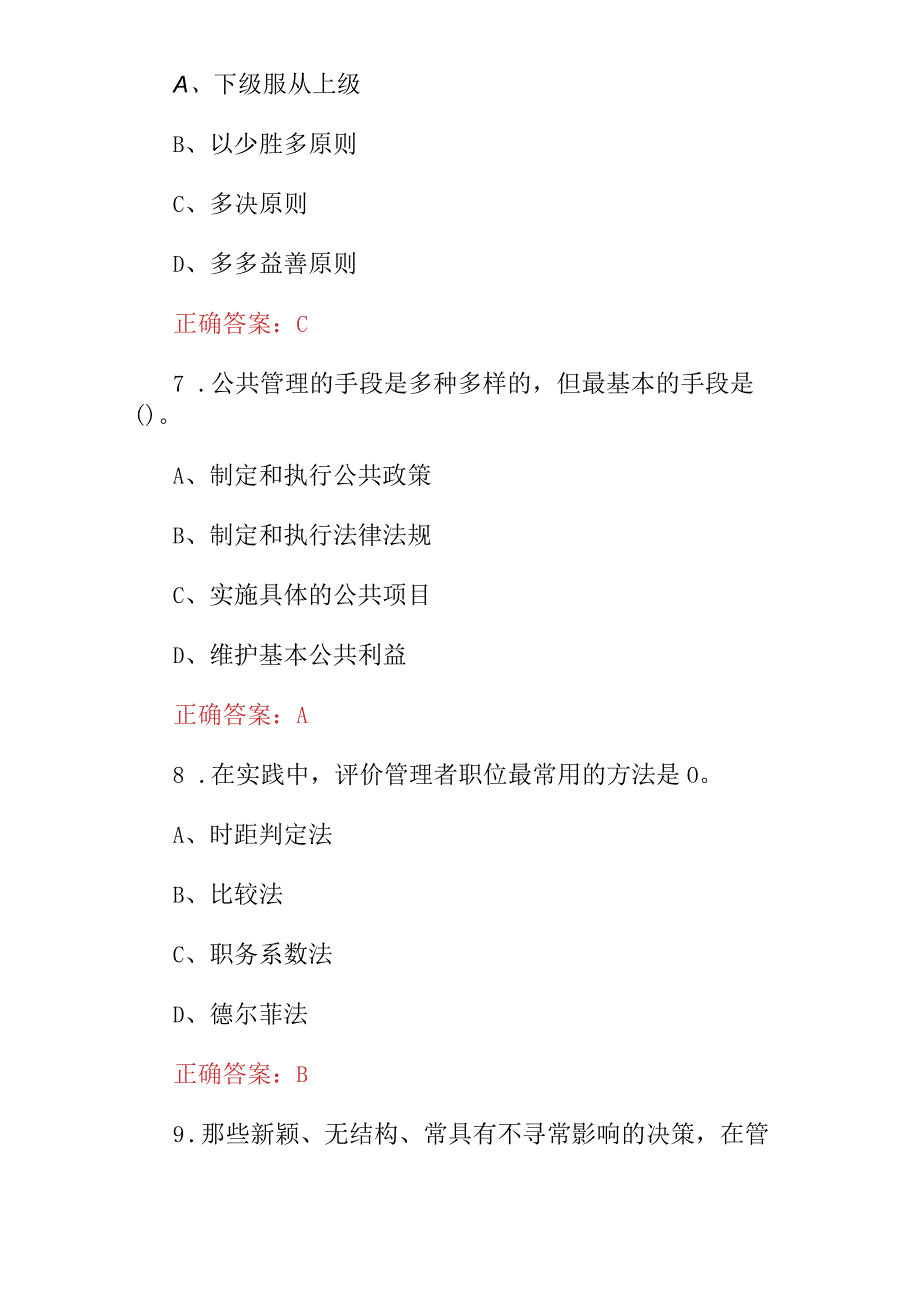 A、下级服从上级

B、以少胜多原则

C、多决原则

D、多多益善原则

正确答案：C

7．公共管理的手段是多种多样的，但最基本的手段是()。

A、制定和执行公共政策

B、制定和执行法律法规

C、实施具体的公共项目

D、维护基本公共利益

正确答案：A

8．在实践中，评价管理者职位最常用的方法是0。

A、时距判定法

B、比较法

C、职务系数法

D、德尔菲法

正确答案：B

9.那些新颖、无结构、常具有不寻常影响的决策，在管